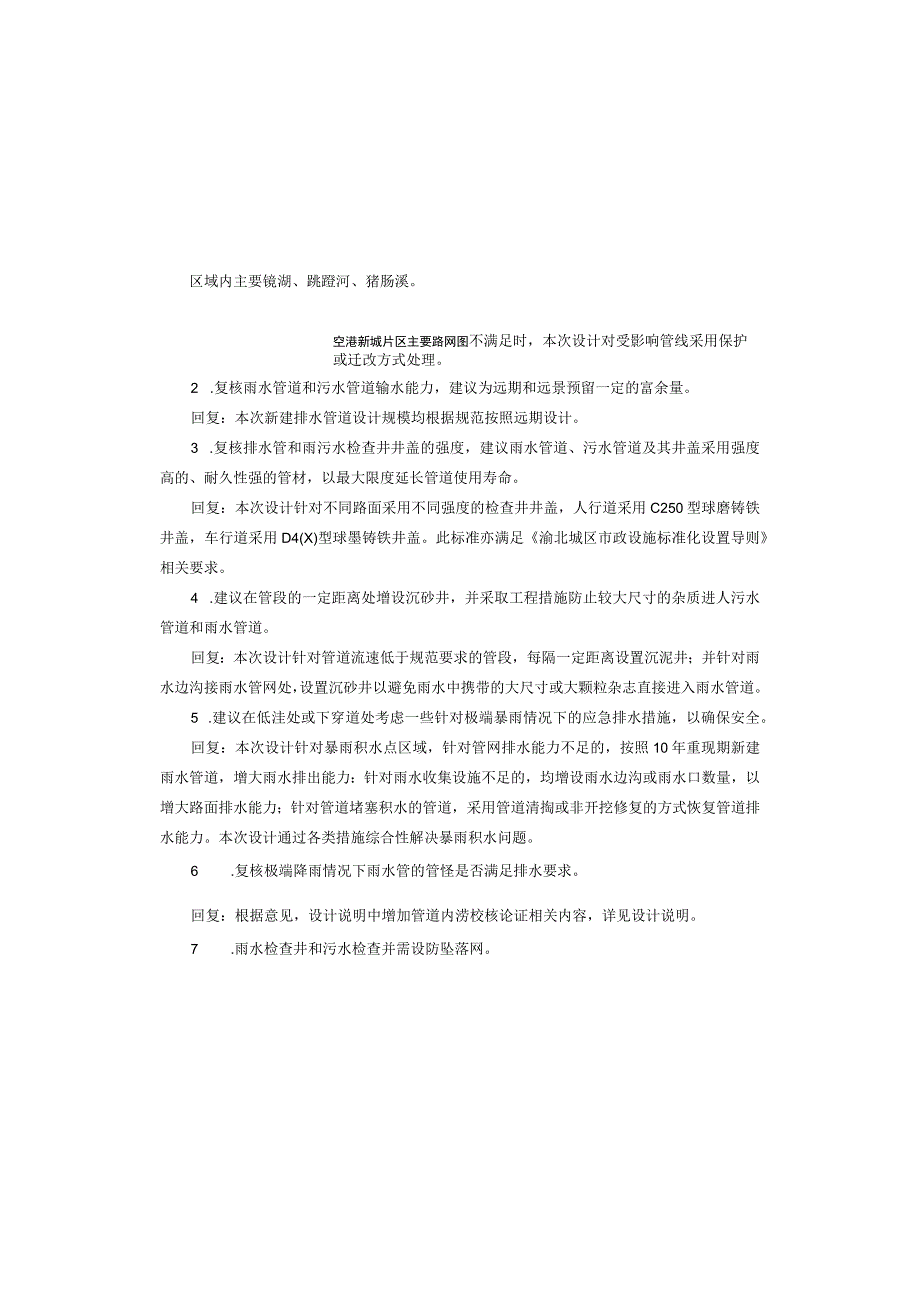 区域内主要镜湖、跳蹬河、猪肠溪。

空港新城片区主要路网图不满足时，本次设计对受影响管线采用保护或迁改方式处理。

2 .复核雨水管道和污水管道输水能力，建议为远期和远景预留一定的富余量。

回复：本次新建排水管道设计规模均根据规范按照远期设计。

3 .复核排水管和雨污水检查井井盖的强度，建议雨水管道、污水管道及其井盖采用强度高的、耐久性强的管材，以最大限度延长管道使用寿命。

回复：本次设计针对不同路面采用不同强度的检查井井盖，人行道采用C250型球磨铸铁井盖，车行道采用D4(X)型球墨铸铁井盖。此标准亦满足《渝北城区市政设施标准化设置导则》相关要求。

4 .建议在管段的一定距离处增设沉砂井，并采取工程措施防止较大尺寸的杂质进人污水管道和雨水管道。

回复：本次设计针对管道流速低于规范要求的管段，每隔一定距离设置沉泥井；并针对雨水边沟接雨水管网处，设置沉砂井以避免雨水中携带的大尺寸或大颗粒杂志直接进入雨水管道。

5 .建议在低洼处或下穿道处考虑一些针对极端暴雨情况下的应急排水措施，以确保安全。

回复：本次设计针对暴雨积水点区域，针对管网排水能力不足的，按照10年重现期新建雨水管道，增大雨水排出能力：针对雨水收集设施不足的，均增设雨水边沟或雨水口数量，以增大路面排水能力；针对管道堵塞积水的管道，采用管道清掏或非开挖修复的方式恢复管道排水能力。本次设计通过各类措施综合性解决暴雨积水问题。

6 .复核极端降雨情况下雨水管的管怪是否满足排水要求。

回复：根据意见，设计说明中增加管道内涝校核论证相关内容，详见设计说明。

7 .雨水检查井和污水检查井需设防坠落网。